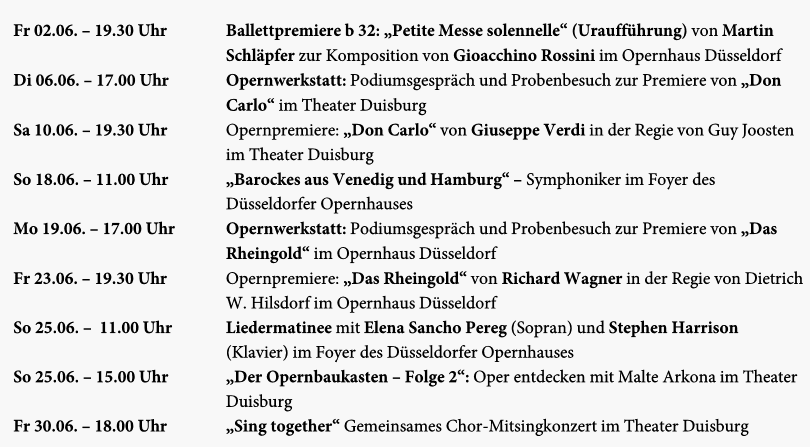 | | |
|---|---|
| Fr 02.06. – 19.30 Uhr | Ballettpremiere b 32: „Petite Messe solennelle“ (Uraufführung) von Martin Schläpfer zur Komposition von Gioacchino Rossini im Opernhaus Düsseldorf |
| Di 06.06. – 17.00 Uhr | Opernwerkstatt: Podiumsgespräch und Probenbesuch zur Premiere von „Don Carlo“ im Theater Duisburg |
| Sa 10.06. – 19.30 Uhr | Opernpremiere: „Don Carlo“ von Giuseppe Verdi in der Regie von Guy Joosten im Theater Duisburg |
| So 18.06. – 11.00 Uhr | „Barockes aus Venedig und Hamburg“ – Symphoniker im Foyer des Düsseldorfer Opernhauses |
| Mo 19.06. – 17.00 Uhr | Opernwerkstatt: Podiumsgespräch und Probenbesuch zur Premiere von „Das Rheingold“ im Opernhaus Düsseldorf |
| Fr 23.06. – 19.30 Uhr | Opernpremiere: „Das Rheingold“ von Richard Wagner in der Regie von Dietrich W. Hilsdorf im Opernhaus Düsseldorf |
| So 25.06. – 11.00 Uhr | Liedermatinee mit Elena Sancho Pereg (Sopran) und Stephen Harrison (Klavier) im Foyer des Düsseldorfer Opernhauses |
| So 25.06. – 15.00 Uhr | „Der Opernbaukasten – Folge 2“: Oper entdecken mit Malte Arkona im Theater Duisburg |
| Fr 30.06. – 18.00 Uhr | „Sing together“ Gemeinsames Chor-Mitsingkonzert im Theater Duisburg |